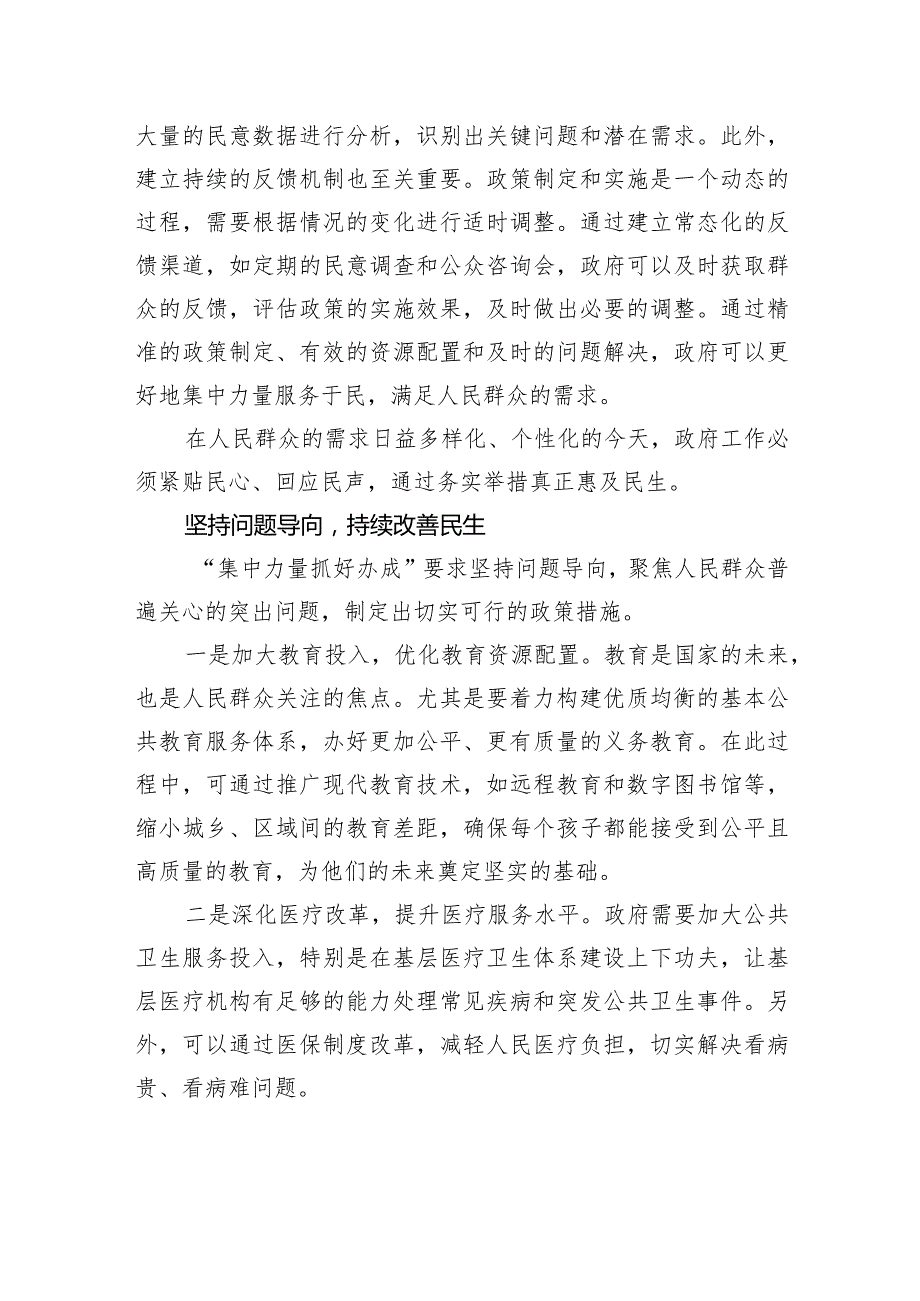 大量的民意数据进行分析，识别出关键问题和潜在需求。此外，建立持续的反馈机制也至关重要。政策制定和实施是一个动态的过程，需要根据情况的变化进行适时调整。通过建立常态化的反馈渠道，如定期的民意调查和公众咨询会，政府可以及时获取群众的反馈，评估政策的实施效果，及时做出必要的调整。通过精准的政策制定、有效的资源配置和及时的问题解决，政府可以更好地集中力量服务于民，满足人民群众的需求。

在人民群众的需求日益多样化、个性化的今天，政府工作必须紧贴民心、回应民声，通过务实举措真正惠及民生。

坚持问题导向，持续改善民生

“集中力量抓好办成”要求坚持问题导向，聚焦人民群众普遍关心的突出问题，制定出切实可行的政策措施。

一是加大教育投入，优化教育资源配置。教育是国家的未来，也是人民群众关注的焦点。尤其是要着力构建优质均衡的基本公共教育服务体系，办好更加公平、更有质量的义务教育。在此过程中，可通过推广现代教育技术，如远程教育和数字图书馆等，缩小城乡、区域间的教育差距，确保每个孩子都能接受到公平且高质量的教育，为他们的未来奠定坚实的基础。

二是深化医疗改革，提升医疗服务水平。政府需要加大公共卫生服务投入，特别是在基层医疗卫生体系建设上下功夫，让基层医疗机构有足够的能力处理常见疾病和突发公共卫生事件。另外，可以通过医保制度改革，减轻人民医疗负担，切实解决看病贵、看病难问题。